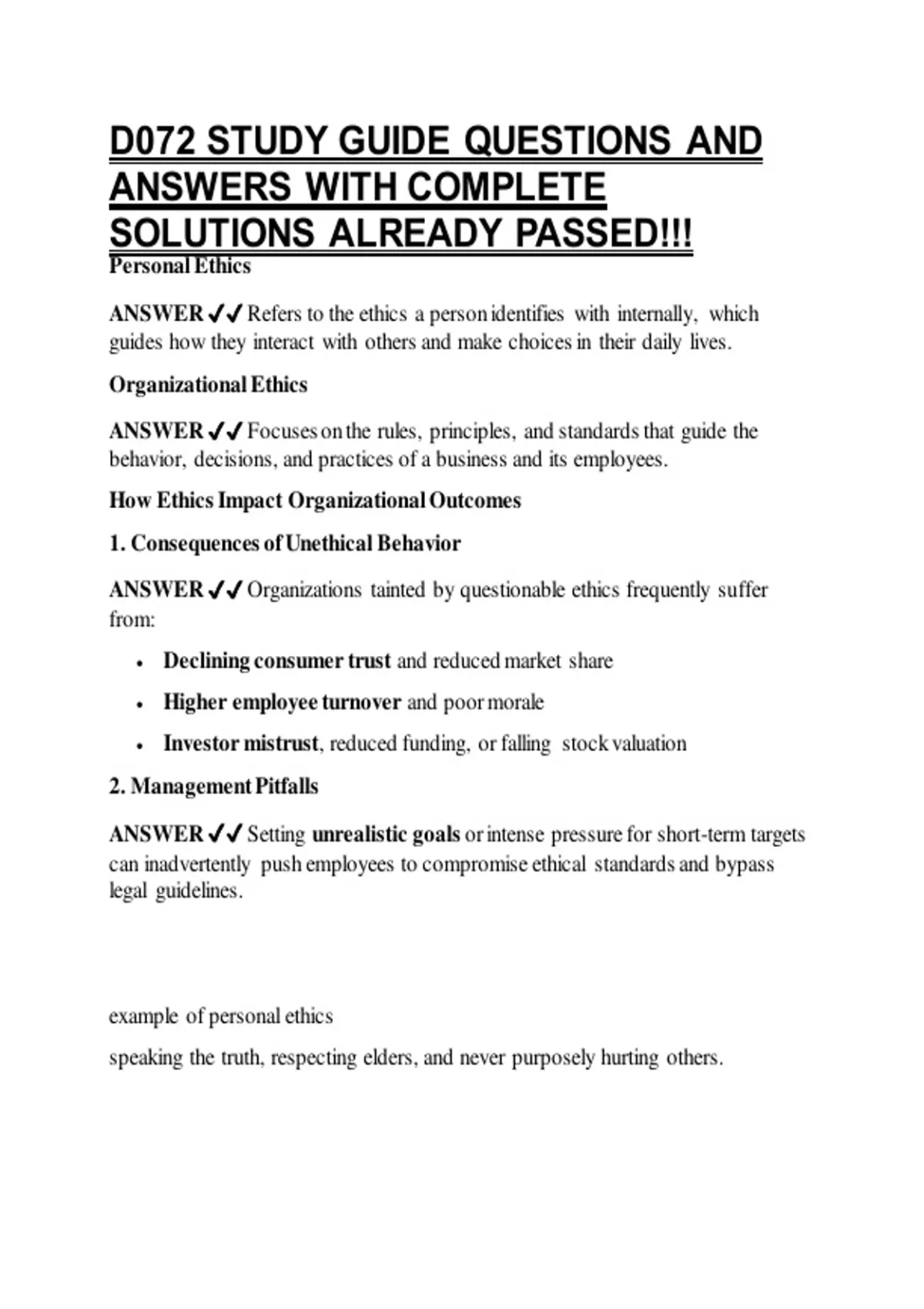 D072 STUDY GUIDE QUESTIONS AND ANSWERS WITH COMPLETE SOLUTIONS ALREADY PASSED!!!

Personal Ethics

ANSWER ✓✓ Refers to the ethics a person identifies with internally, which guides how they interact with others and make choices in their daily lives.

Organizational Ethics

ANSWER ✓✓ Focuses on the rules, principles, and standards that guide the behavior, decisions, and practices of a business and its employees.

How Ethics Impact Organizational Outcomes

1. Consequences of Unethical Behavior

ANSWER ✓✓ Organizations tainted by questionable ethics frequently suffer from:

• Declining consumer trust and reduced market share
• Higher employee turnover and poor morale
• Investor mistrust, reduced funding, or falling stock valuation

2. Management Pitfalls

ANSWER ✓✓ Setting unrealistic goals or intense pressure for short-term targets can inadvertently push employees to compromise ethical standards and bypass legal guidelines.

example of personal ethics

speaking the truth, respecting elders, and never purposely hurting others.